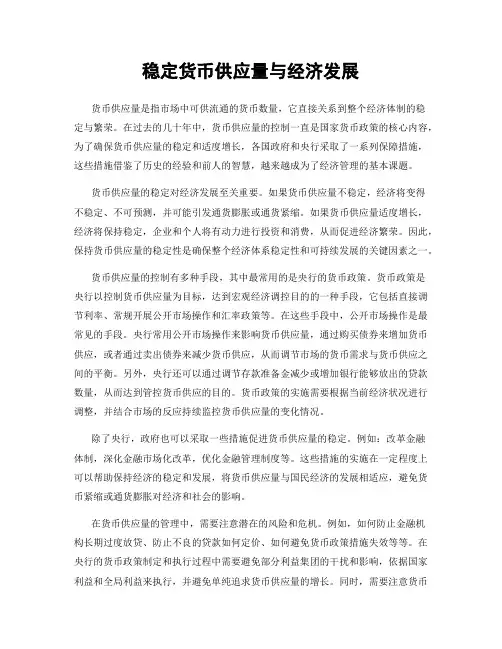 稳定货币供应量与经济发展

货币供应量是指市场中可供流通的货币数量，它直接关系到整个经济体制的稳定与繁荣。在过去的几十年中，货币供应量的控制一直是国家货币政策的核心内容，为了确保货币供应量的稳定和适度增长，各国政府和央行采取了一系列保障措施，这些措施借鉴了历史的经验和前人的智慧，越来越成为了经济管理的基本课题。

货币供应量的稳定对经济发展至关重要。如果货币供应量不稳定，经济将变得不稳定、不可预测，并可能引发通货膨胀或通货紧缩。如果货币供应量适度增长，经济将保持稳定，企业和个人将有动力进行投资和消费，从而促进经济繁荣。因此，保持货币供应量的稳定性是确保整个经济体系稳定性和可持续发展的关键因素之一。

货币供应量的控制有多种手段，其中最常用的是央行的货币政策。货币政策是央行以控制货币供应量为目标，达到宏观经济调控目的的一种手段，它包括直接调节利率、常规开展公开市场操作和汇率政策等。在这些手段中，公开市场操作是最常见的手段。央行常用公开市场操作来影响货币供应量，通过购买债券来增加货币供应，或者通过卖出债券来减少货币供应，从而调节市场的货币需求与货币供应之间的平衡。另外，央行还可以通过调节存款准备金减少或增加银行能够放出的贷款数量，从而达到管控货币供应的目的。货币政策的实施需要根据当前经济状况进行调整，并结合市场的反应持续监控货币供应量的变化情况。

除了央行，政府也可以采取一些措施促进货币供应量的稳定。例如：改革金融体制，深化金融市场化改革，优化金融管理制度等。这些措施的实施在一定程度上可以帮助保持经济的稳定和发展，将货币供应量与国民经济的发展相适应，避免货币紧缩或通货膨胀对经济和社会的影响。

在货币供应量的管理中，需要注意潜在的风险和危机。例如，如何防止金融机构长期过度放贷、防止不良的贷款如何定价、如何避免货币政策措施失效等等。在央行的货币政策制定和执行过程中需要避免部分利益集团的干扰和影响，依据国家利益和全局利益来执行，并避免单纯追求货币供应量的增长。同时，需要注意货币